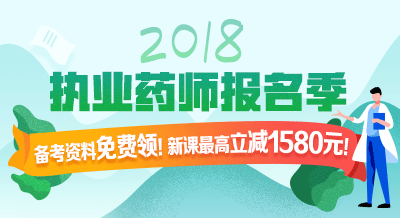 2018
执业药师报名季

备考资料免费领! 新课最高立减1580元!